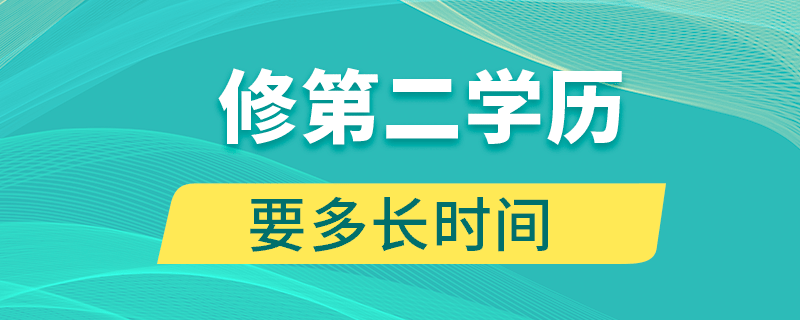 修第二学历

要多长时间